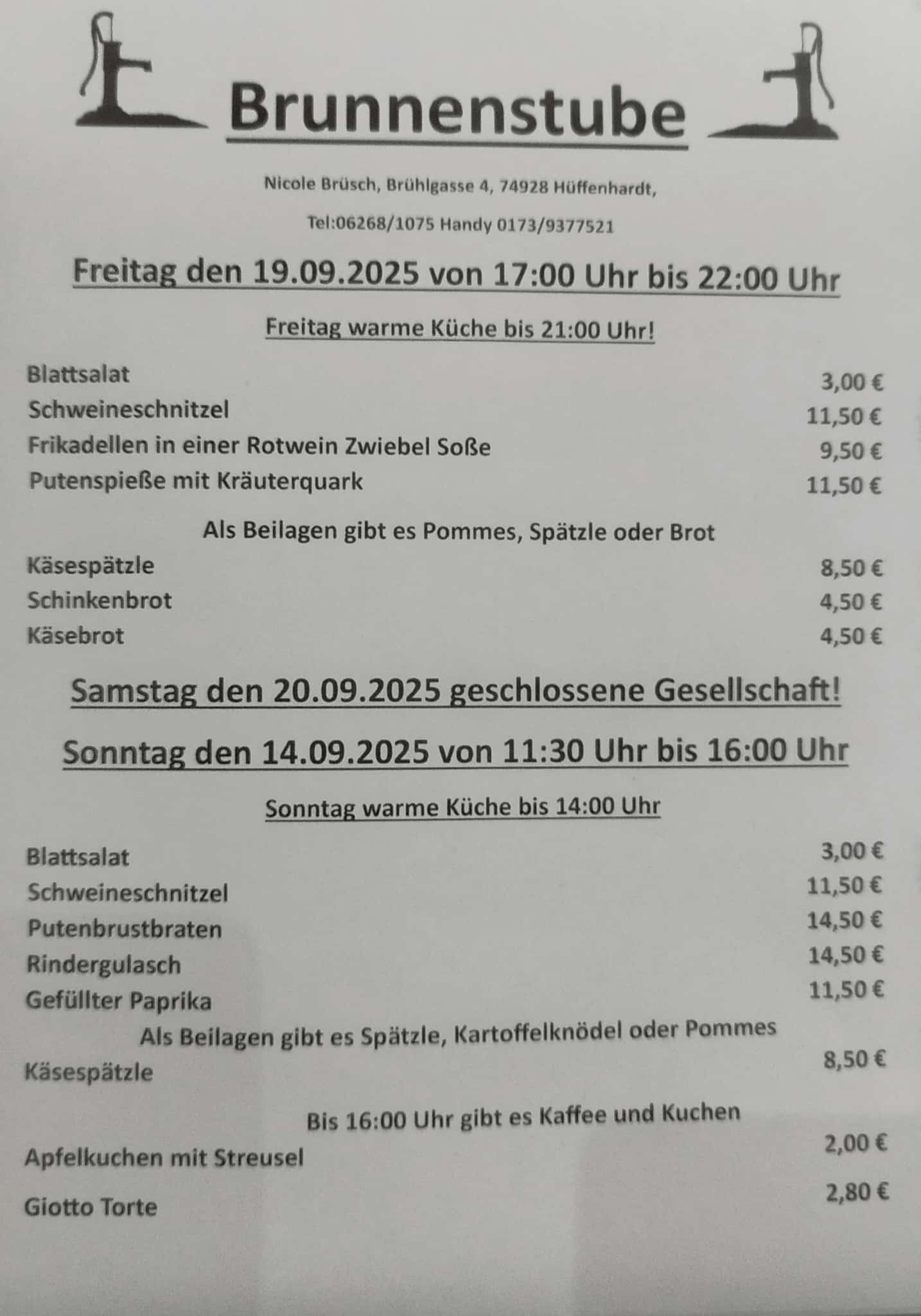 Brunnenstube

Nicole Brüsch, Brühlgasse 4, 74928 Hüffenhardt,

Tel:06268/1075 Handy 0173/9377521

Freitag den 19.09.2025 von 17:00 Uhr bis 22:00 Uhr

Freitag warme Küche bis 21:00 Uhr!

Blattsalat 3,00 €
Schweineschnitzel 11,50 €
Frikadellen in einer Rotwein Zwiebel Soße 9,50 €
Putenspieße mit Kräuterquark 11,50 €

Als Beilagen gibt es Pommes, Spätzle oder Brot

Käsespätzle 8,50 €
Schinkenbrot 4,50 €
Käsebrot 4,50 €

Samstag den 20.09.2025 geschlossene Gesellschaft!

Sonntag den 14.09.2025 von 11:30 Uhr bis 16:00 Uhr

Sonntag warme Küche bis 14:00 Uhr

Blattsalat 3,00 €
Schweineschnitzel 11,50 €
Putenbrustbraten 14,50 €
Rindergulasch 14,50 €
Gefüllter Paprika 11,50 €

Als Beilagen gibt es Spätzle, Kartoffelknödel oder Pommes

Käsespätzle 8,50 €

Bis 16:00 Uhr gibt es Kaffee und Kuchen

Apfelkuchen mit Streusel 2,00 €

Giotto Torte 2,80 €